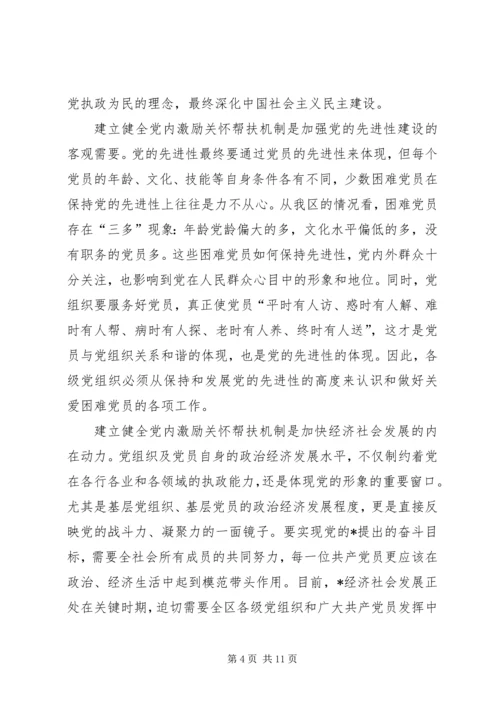 党执政为民的理念，最终深化中国社会主义民主建设。

建立健全党内激励关怀帮扶机制是加强党的先进性建设的客观需要。党的先进性最终要通过党员的先进性来体现，但每个党员的年龄、文化、技能等自身条件各有不同，少数困难党员在保持党的先进性上往往是力不从心。从我区的情况看，困难党员存在“三多”现象：年龄党龄偏大的多，文化水平偏低的多，没有职务的党员多。这些困难党员如何保持先进性，党内外群众十分关注，也影响到党在人民群众心目中的形象和地位。同时，党组织要服务好党员，真正使党员“平时有人访、惑时有人解、难时有人帮、病时有人探、老时有人养、终时有人送”，这才是党员与党组织关系和谐的体现，也是党的先进性的体现。因此，各级党组织必须从保持和发展党的先进性的高度来认识和做好关爱困难党员的各项工作。

建立健全党内激励关怀帮扶机制是加快经济社会发展的内在动力。党组织及党员自身的政治经济发展水平，不仅制约着党在各行各业和各领域的执政能力，还是体现党的形象的重要窗口。尤其是基层党组织、基层党员的政治经济发展程度，更是直接反映党的战斗力、凝聚力的一面镜子。要实现党的*提出的奋斗目标，需要全社会所有成员的共同努力，每一位共产党员更应该在政治、经济生活中起到模范带头作用。目前，*经济社会发展正处在关键时期，迫切需要全区各级党组织和广大共产党员发挥中

第 4 页 共 11 页